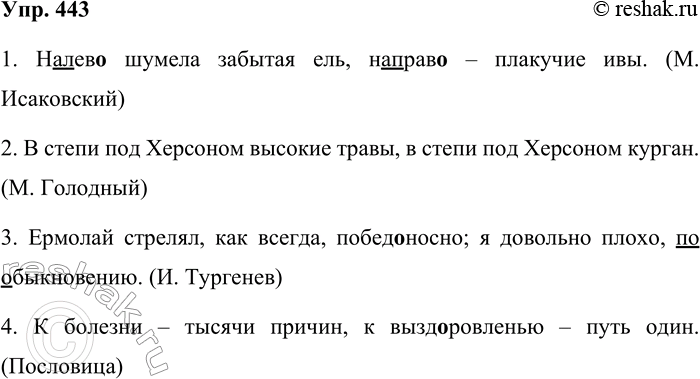 Упр. 443 © reshak.ru

1. Налево шумела забытая ель, направо – плакучие ивы. (М. Исаковский)

2. В степи под Херсоном высокие травы, в степи под Херсоном курган. (М. Голодный)

3. Ермолай стрелял, как всегда, победоносно; я довольно плохо, по обыкновению. (И. Тургенев)

4. К болезни – тысячи причин, к выздоровленью – путь один. (Пословица)

reshak.ru